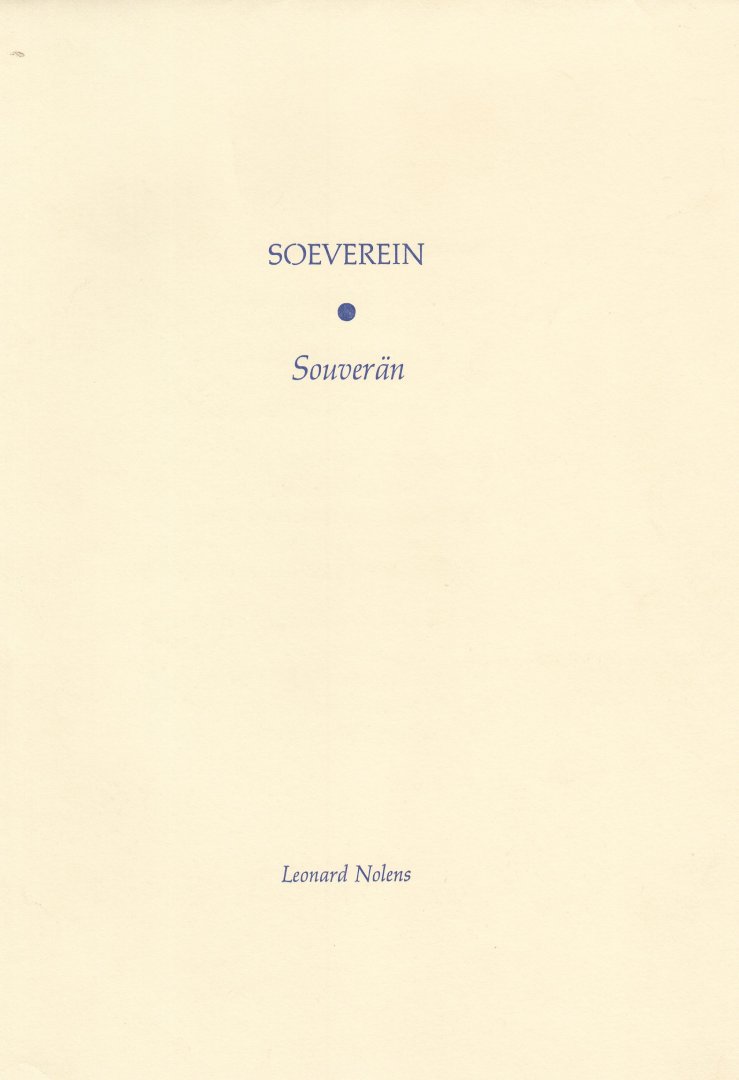 SOEVEREIN

Souverän

Leonard Nolens